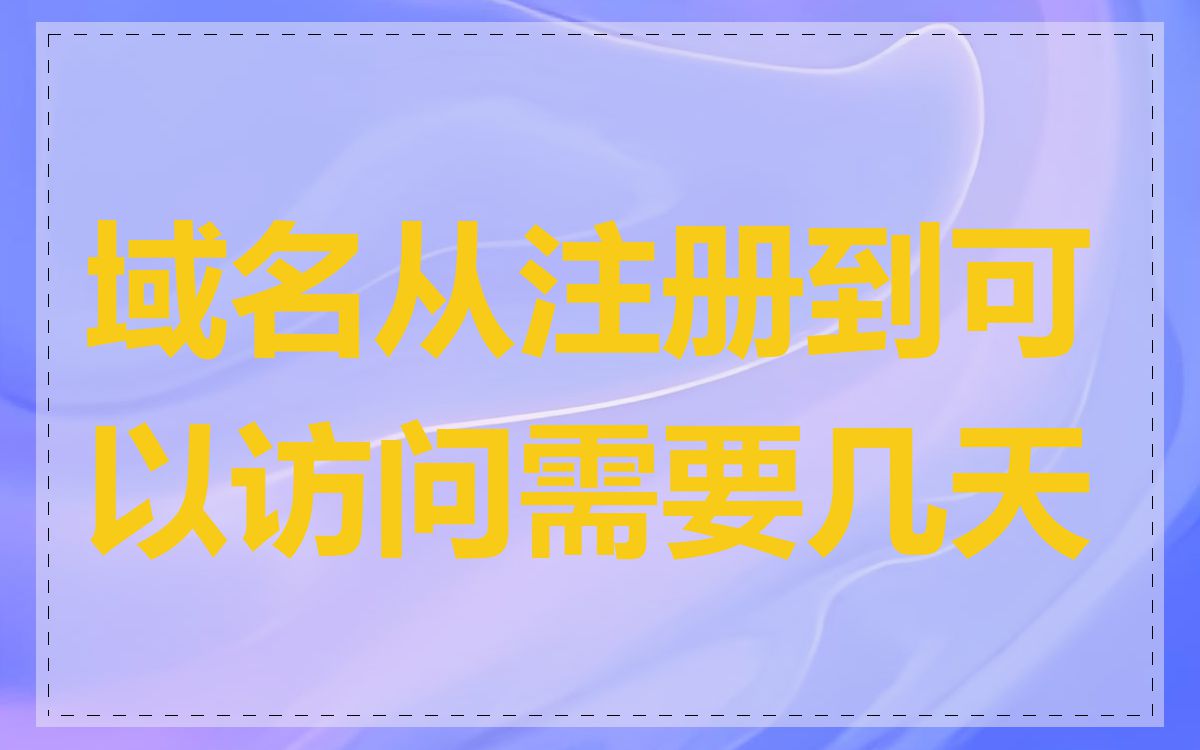 域名从注册到可以访问需要几天